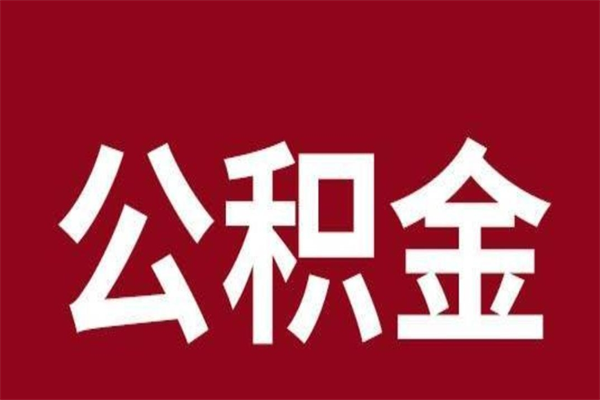 公积金